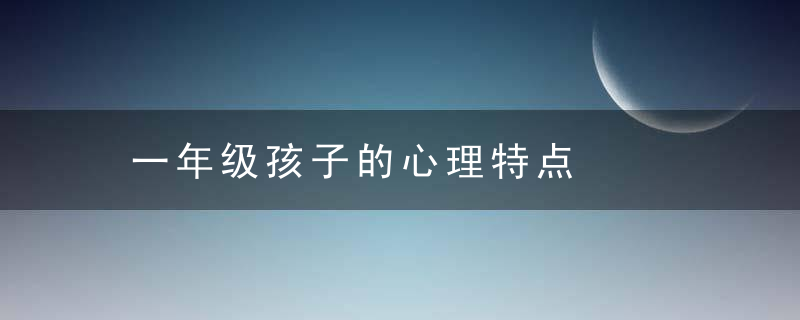 一年级孩子的心理特点